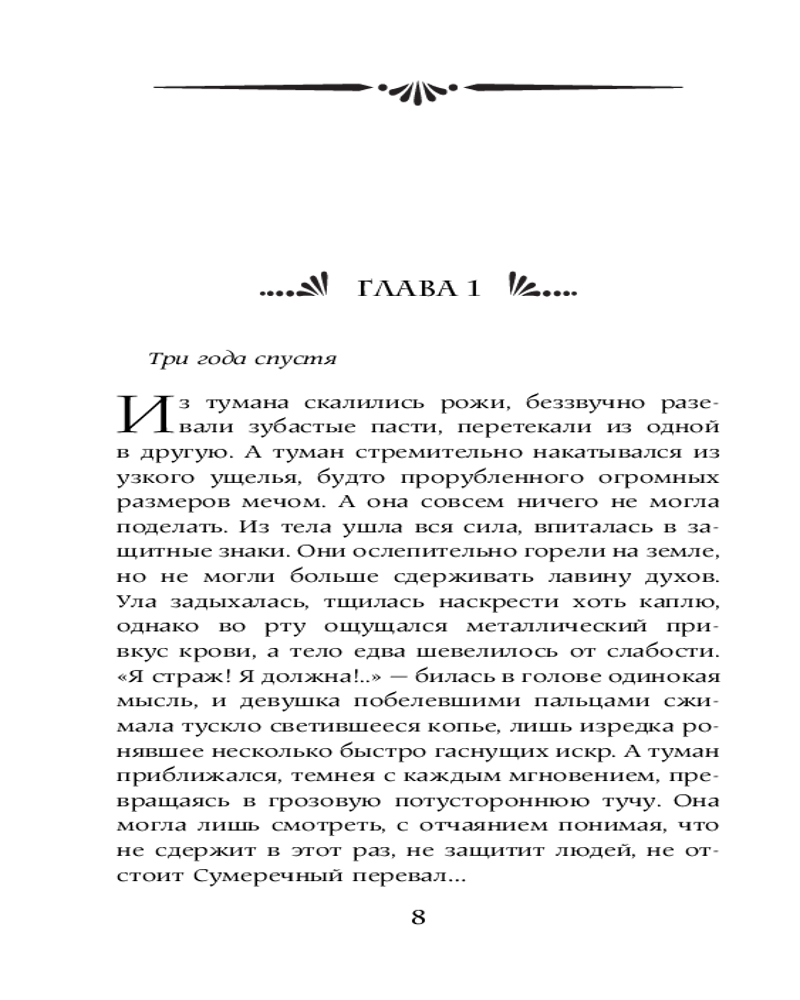 ГЛАВА 1

Три года спустя

Из тумана скалились рожи, беззвучно разевали зубастые пасти, перетекали из одной в другую. А туман стремительно накатывался из узкого ущелья, будто прорубленного огромных размеров мечом. А она совсем ничего не могла поделать. Из тела ушла вся сила, впиталась в защитные знаки. Они ослепительно горели на земле, но не могли больше сдерживать лавину духов. Ула задыхалась, тщилась наскрести хоть каплю, однако во рту ощущался металлический привкус крови, а тело едва шевелилось от слабости. «Я страж! Я должна!..» — билась в голове одинокая мысль, и девушка побелевшими пальцами сжимала тускло светившееся копье, лишь изредка ронявшее несколько быстро гаснущих искр. А туман приближался, темнея с каждым мгновением, превращаясь в грозовую потустороннюю тучу. Она могла лишь смотреть, с отчаянием понимая, что не сдержит в этот раз, не защитит людей, не отстоит Сумеречный перевал...

8